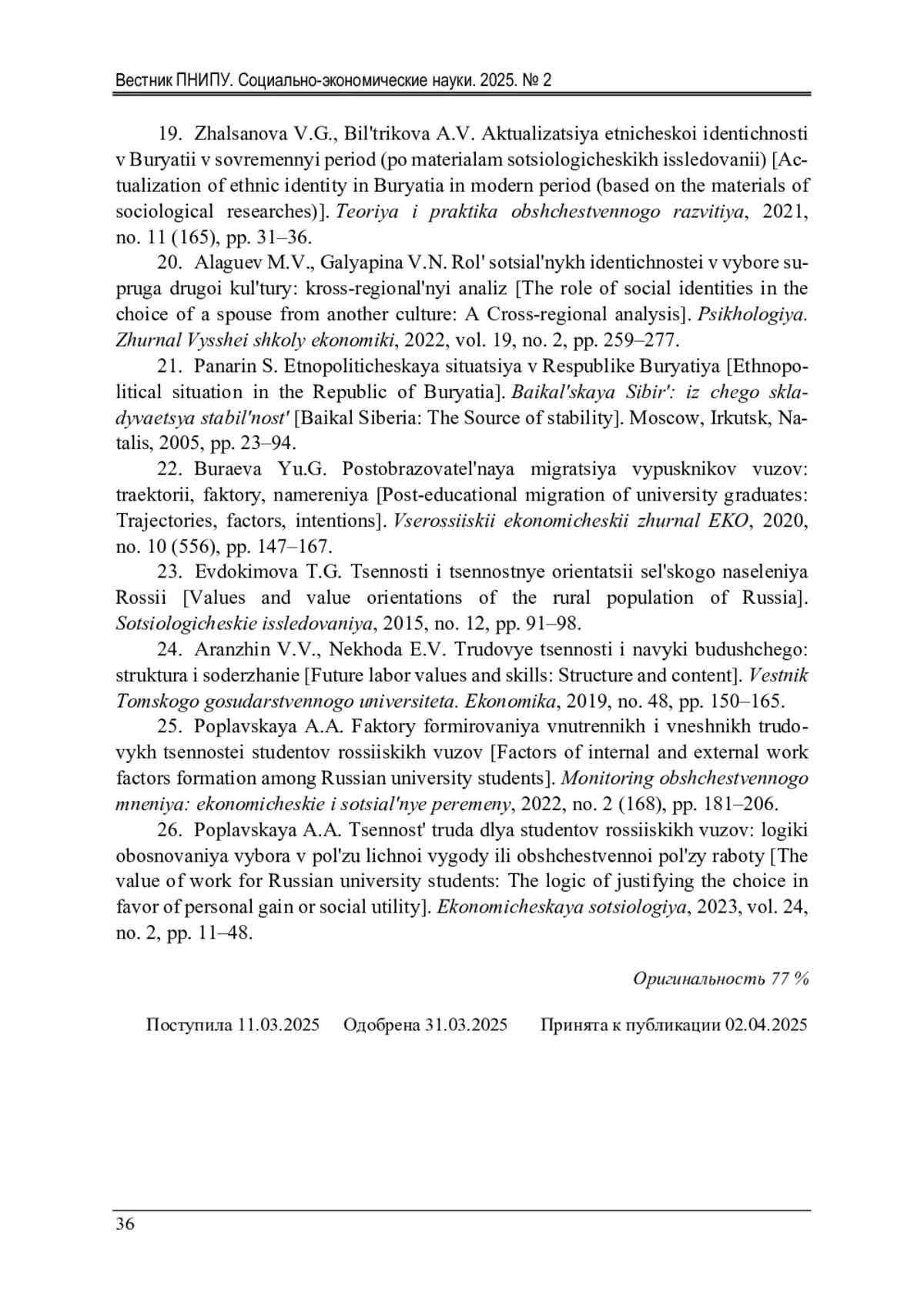 Вестник ПНИПУ. Социально-экономические науки. 2025. № 2

19. Zhalsanova V.G., Bil'trikova A.V. Aktualizatsiya etnicheskoi identichnosti v Buryatii v sovremennyi period (po materialam sotsiologicheskikh issledovanii) [Actualization of ethnic identity in Buryatia in modern period (based on the materials of sociological researches)]. Teoriya i praktika obshchestvennogo razvitiya, 2021, no. 11 (165), pp. 31–36.

20. Alaguev M.V., Galyapina V.N. Rol' sotsial'nykh identichnostei v vybore supruga drugoi kul'tury: kross-regional'nyi analiz [The role of social identities in the choice of a spouse from another culture: A Cross-regional analysis]. Psikhologiya. Zhurnal Vysshei shkoly ekonomiki, 2022, vol. 19, no. 2, pp. 259–277.

21. Panarin S. Etnopoliticheskaya situatsiya v Respublike Buryatiya [Ethnopolitical situation in the Republic of Buryatia]. Baikal'skaya Sibir': iz chego skladyvaetsya stabil'nost' [Baikal Siberia: The Source of stability]. Moscow, Irkutsk, Natalis, 2005, pp. 23–94.

22. Buraeva Yu.G. Postobrazovatel'naya migratsiya vypusknikov vuzov: traektorii, faktory, namereniya [Post-educational migration of university graduates: Trajectories, factors, intentions]. Vserossiiskii ekonomicheskii zhurnal EKO, 2020, no. 10 (556), pp. 147–167.

23. Evdokimova T.G. Tsennosti i tsennostnye orientatsii sel'skogo naseleniya Rossii [Values and value orientations of the rural population of Russia]. Sotsiologicheskie issledovaniya, 2015, no. 12, pp. 91–98.

24. Aranzhin V.V., Nekhoda E.V. Trudovye tsennosti i navyki budushchego: struktura i soderzhanie [Future labor values and skills: Structure and content]. Vestnik Tomskogo gosudarstvennogo universiteta. Ekonomika, 2019, no. 48, pp. 150–165.

25. Poplavskaya A.A. Faktory formirovaniya vnutrennikh i vneshnikh trudovykh tsennostei studentov rossiiskikh vuzov [Factors of internal and external work factors formation among Russian university students]. Monitoring obshchestvennogo mneniya: ekonomicheskie i sotsial'nye peremeny, 2022, no. 2 (168), pp. 181–206.

26. Poplavskaya A.A. Tsennost' truda dlya studentov rossiiskikh vuzov: logiki obosnovaniya vybora v pol'zu lichnoi vygody ili obshchestvennoi pol'zy raboty [The value of work for Russian university students: The logic of justifying the choice in favor of personal gain or social utility]. Ekonomicheskaya sotsiologiya, 2023, vol. 24, no. 2, pp. 11–48.

Оригинальность 77 %

Поступила 11.03.2025 Одобрена 31.03.2025 Принята к публикации 02.04.2025

36